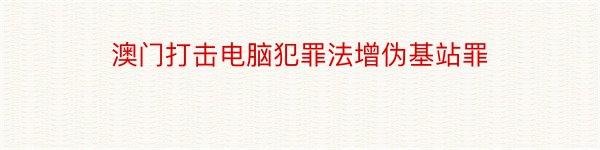 澳门打击电脑犯罪法增伪基站罪